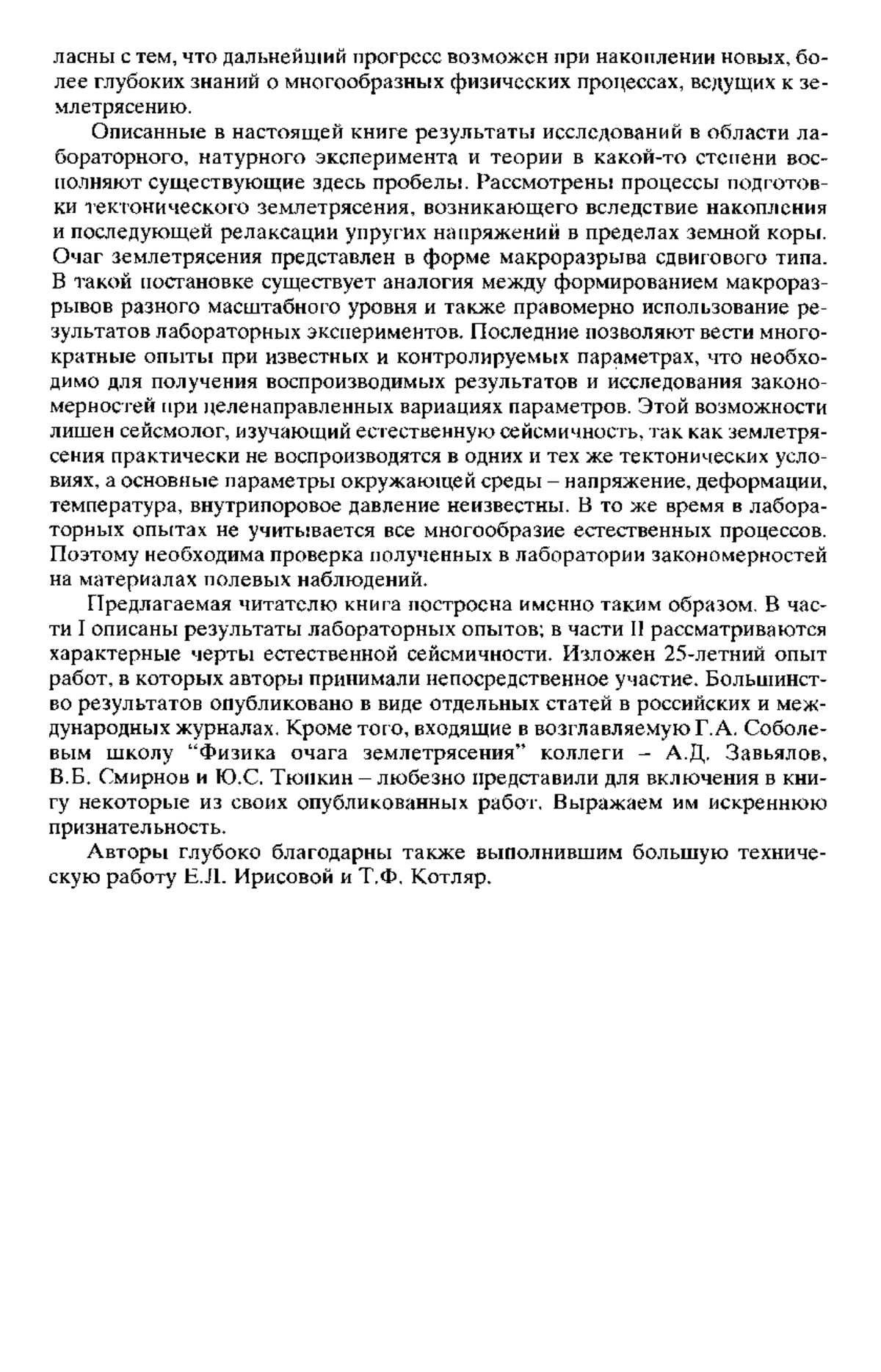 ласны с тем, что дальнейший прогресс возможен при накоплении новых, более глубоких знаний о многообразных физических процессах, ведущих к землетрясению.

Описанные в настоящей книге результаты исследований в области лабораторного, натурного эксперимента и теории в какой-то степени восполняют существующие здесь пробелы. Рассмотрены процессы подготовки тектонического землетрясения, возникающего вследствие накопления и последующей релаксации упругих напряжений в пределах земной коры. Очаг землетрясения представлен в форме макроразрыва сдвигового типа. В такой постановке существует аналогия между формированием макроразрывов разного масштабного уровня и также правомерно использование результатов лабораторных экспериментов. Последние позволяют вести многократные опыты при известных и контролируемых параметрах, что необходимо для получения воспроизводимых результатов и исследования закономерностей при целенаправленных вариациях параметров. Этой возможности лишен сейсмолог, изучающий естественную сейсмичность, так как землетрясения практически не воспроизводятся в одних и тех же тектонических условиях, а основные параметры окружающей среды – напряжение, деформации, температура, внутрипоровое давление неизвестны. В то же время в лабораторных опытах не учитывается все многообразие естественных процессов. Поэтому необходима проверка полученных в лаборатории закономерностей на материалах полевых наблюдений.

Предлагаемая читателю книга построена именно таким образом. В части I описаны результаты лабораторных опытов; в части II рассматриваются характерные черты естественной сейсмичности. Изложен 25-летний опыт работ, в которых авторы принимали непосредственное участие. Большинство результатов опубликовано в виде отдельных статей в российских и международных журналах. Кроме того, входящие в возглавляемую Г.А. Соболевым школу “Физика очага землетрясения” коллеги – А.Д. Завьялов, В.Б. Смирнов и Ю.С. Тюпкин – любезно представили для включения в книгу некоторые из своих опубликованных работ. Выражаем им искреннюю признательность.

Авторы глубоко благодарны также выполнившим большую техническую работу Е.Л. Ирисовой и Т.Ф. Котляр.